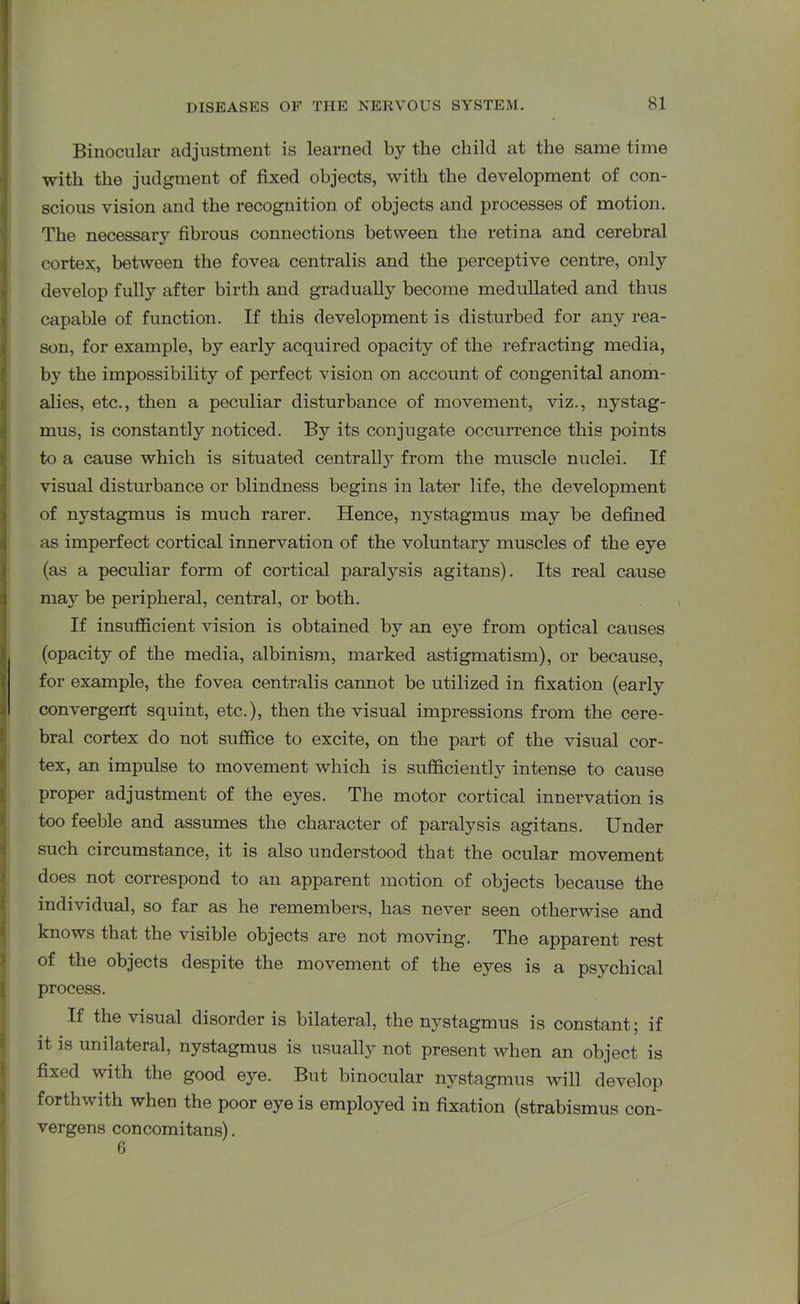 DISEASES OF THE NERVOUS SYSTEM. 81

Binocular adjustment is learned by the child at the same time with the judgment of fixed objects, with the development of conscious vision and the recognition of objects and processes of motion. The necessary fibrous connections between the retina and cerebral cortex, between the fovea centralis and the perceptive centre, only develop fully after birth and gradually become medullated and thus capable of function. If this development is disturbed for any reason, for example, by early acquired opacity of the refracting media, by the impossibility of perfect vision on account of congenital anomalies, etc., then a peculiar disturbance of movement, viz., nystagmus, is constantly noticed. By its conjugate occurrence this points to a cause which is situated centrally from the muscle nuclei. If visual disturbance or blindness begins in later life, the development of nystagmus is much rarer. Hence, nystagmus may be defined as imperfect cortical innervation of the voluntary muscles of the eye (as a peculiar form of cortical paralysis agitans). Its real cause may be peripheral, central, or both.

If insufficient vision is obtained by an eye from optical causes (opacity of the media, albinism, marked astigmatism), or because, for example, the fovea centralis cannot be utilized in fixation (early convergent squint, etc.), then the visual impressions from the cerebral cortex do not suffice to excite, on the part of the visual cortex, an impulse to movement which is sufficiently intense to cause proper adjustment of the eyes. The motor cortical innervation is too feeble and assumes the character of paralysis agitans. Under such circumstance, it is also understood that the ocular movement does not correspond to an apparent motion of objects because the individual, so far as he remembers, has never seen otherwise and knows that the visible objects are not moving. The apparent rest of the objects despite the movement of the eyes is a psychical process.

If the visual disorder is bilateral, the nystagmus is constant; if it is unilateral, nystagmus is usually not present when an object is fixed with the good eye. But binocular nystagmus will develop forthwith when the poor eye is employed in fixation (strabismus convergens concomitans).

6